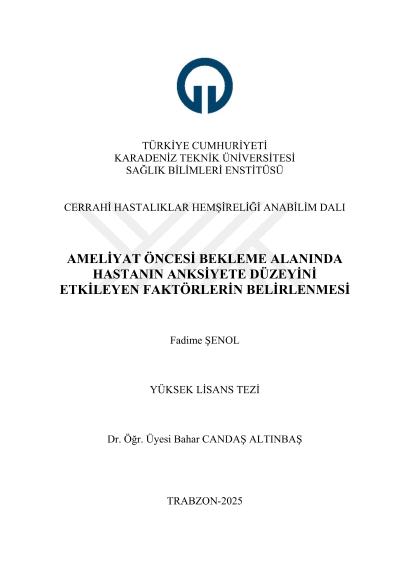 TÜRKİYE CUMHURİYETİ
KARADENİZ TEKNİK ÜNİVERSİTESİ
SAĞLIK BİLİMLERİ ENSTİTÜSÜ

CERRAHİ HASTALIKLAR HEMŞİRELİĞİ ANABİLİM DALI

AMELİYAT ÖNCESİ BEKLEME ALANINDA HASTANIN ANKSİYETE DÜZEYİNİ ETKİLEYEN FAKTÖRLERİN BELİRLENMESİ

Fadime ŞENOL

YÜKSEK LİSANS TEZİ

Dr. Öğr. Üyesi Bahar CANDAŞ ALTINBAŞ

TRABZON-2025